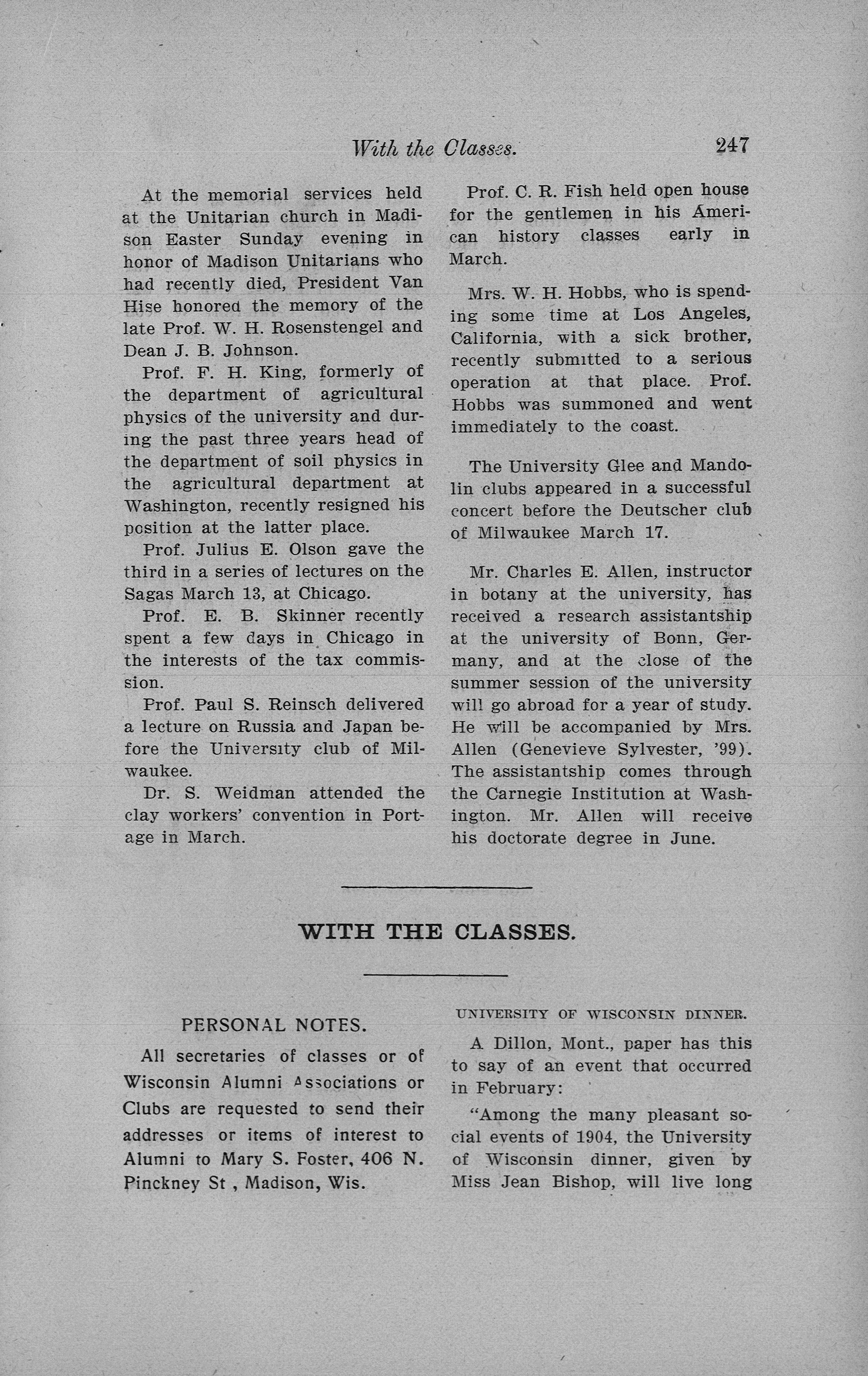 With the Classes. 247

At the memorial services held at the Unitarian church in Madison Easter Sunday evening in honor of Madison Unitarians who had recently died, President Van Hise honored the memory of the late Prof. W. H. Rosenstengel and Dean J. B. Johnson.

Prof. F. H. King, formerly of the department of agricultural physics of the university and during the past three years head of the department of soil physics in the agricultural department at Washington, recently resigned his position at the latter place.

Prof. Julius E. Olson gave the third in a series of lectures on the Sagas March 13, at Chicago.

Prof. E. B. Skinner recently spent a few days in Chicago in the interests of the tax commission.

Prof. Paul S. Reinsch delivered a lecture on Russia and Japan before the University club of Milwaukee.

Dr. S. Weidman attended the clay workers' convention in Portage in March.

Prof. C. R. Fish held open house for the gentlemen in his American history classes early in March.

Mrs. W. H. Hobbs, who is spending some time at Los Angeles, California, with a sick brother, recently submitted to a serious operation at that place. Prof. Hobbs was summoned and went immediately to the coast.

The University Glee and Mandolin clubs appeared in a successful concert before the Deutscher club of Milwaukee March 17.

Mr. Charles E. Allen, instructor in botany at the university, has received a research assistantship at the university of Bonn, Germany, and at the close of the summer session of the university will go abroad for a year of study. He will be accompanied by Mrs. Allen (Genevieve Sylvester, '99). The assistantship comes through the Carnegie Institution at Washington. Mr. Allen will receive his doctorate degree in June.

WITH THE CLASSES.

PERSONAL NOTES.

All secretaries of classes or of Wisconsin Alumni Associations or Clubs are requested to send their addresses or items of interest to Alumni to Mary S. Foster, 406 N. Pinckney St , Madison, Wis.

UNIVERSITY OF WISCONSIN DINNER.

A Dillon, Mont., paper has this to say of an event that occurred in February:

"Among the many pleasant social events of 1904, the University of Wisconsin dinner, given by Miss Jean Bishop, will live long